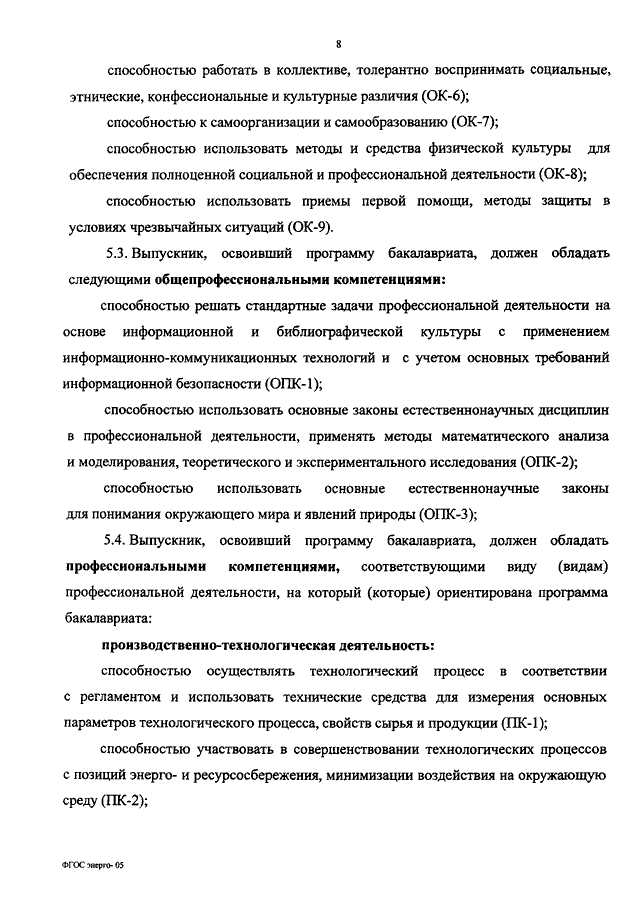 8

способностью работать в коллективе, толерантно воспринимать социальные, этнические, конфессиональные и культурные различия (ОК-6);

способностью к самоорганизации и самообразованию (ОК-7);

способностью использовать методы и средства физической культуры для обеспечения полноценной социальной и профессиональной деятельности (ОК-8);

способностью использовать приемы первой помощи, методы защиты в условиях чрезвычайных ситуаций (ОК-9).

5.3. Выпускник, освоивший программу бакалавриата, должен обладать следующими общепрофессиональными компетенциями:

способностью решать стандартные задачи профессиональной деятельности на основе информационной и библиографической культуры с применением информационно-коммуникационных технологий и с учетом основных требований информационной безопасности (ОПК-1);

способностью использовать основные законы естественнонаучных дисциплин в профессиональной деятельности, применять методы математического анализа и моделирования, теоретического и экспериментального исследования (ОПК-2);

способностью использовать основные естественнонаучные законы для понимания окружающего мира и явлений природы (ОПК-3);

5.4. Выпускник, освоивший программу бакалавриата, должен обладать профессиональными компетенциями, соответствующими виду (видам) профессиональной деятельности, на который (которые) ориентирована программа бакалавриата:

производственно-технологическая деятельность:

способностью осуществлять технологический процесс в соответствии с регламентом и использовать технические средства для измерения основных параметров технологического процесса, свойств сырья и продукции (ПК-1);

способностью участвовать в совершенствовании технологических процессов с позиций энерго- и ресурсосбережения, минимизации воздействия на окружающую среду (ПК-2);

ФГОС энерго- 05